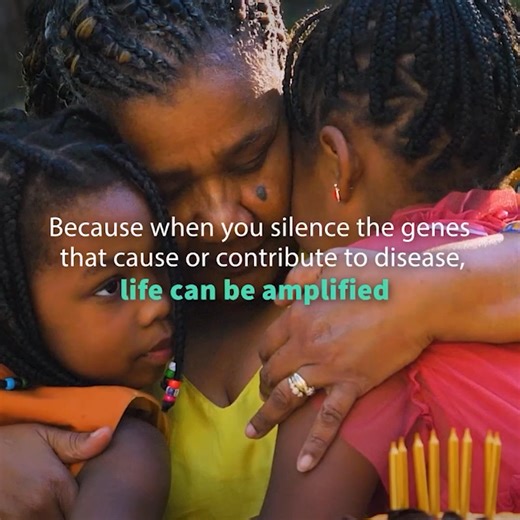 Because when you silence the genes that cause or contribute to disease, life can be amplified